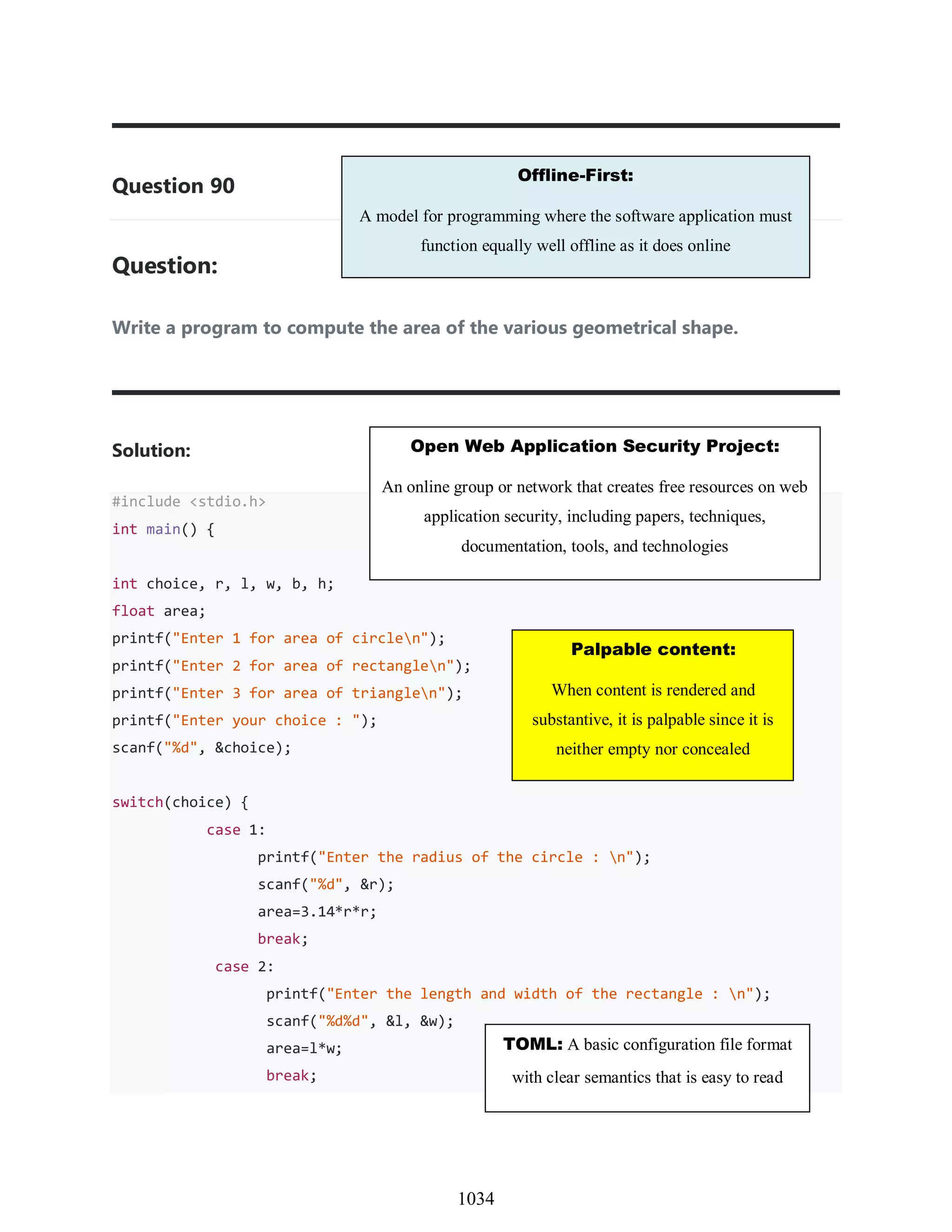 Question 90

Offline-First:

A model for programming where the software application must function equally well offline as it does online

Question:

Write a program to compute the area of the various geometrical shape.

Solution:

Open Web Application Security Project:

An online group or network that creates free resources on web application security, including papers, techniques, documentation, tools, and technologies

#include <stdio.h>
int main() {

int choice, r, l, w, b, h;
float area;
printf("Enter 1 for area of circle\n");
printf("Enter 2 for area of rectangle\n");
printf("Enter 3 for area of triangle\n");
printf("Enter your choice : ");
scanf("%d", &choice);

Palpable content:

When content is rendered and substantive, it is palpable since it is neither empty nor concealed

switch(choice) {
case 1:
printf("Enter the radius of the circle : \n");
scanf("%d", &r);
area=3.14*r*r;
break;
case 2:
printf("Enter the length and width of the rectangle : \n");
scanf("%d%d", &l, &w);
area=l*w;
break;

TOML: A basic configuration file format with clear semantics that is easy to read

1034